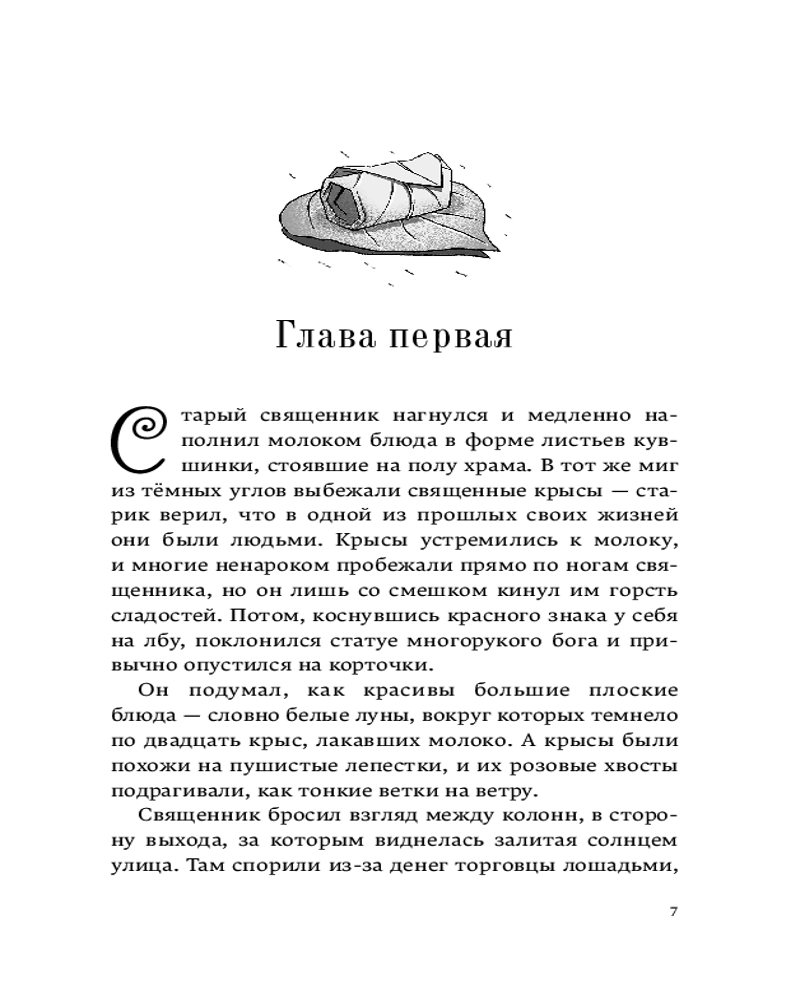 Глава первая

Старый священник нагнулся и медленно наполнил молоком блюда в форме листьев кувшинки, стоявшие на полу храма. В тот же миг из тёмных углов выбежали священные крысы — старик верил, что в одной из прошлых своих жизней они были людьми. Крысы устремились к молоку, и многие ненароком пробежали прямо по ногам священника, но он лишь со смешком кинул им горсть сладостей. Потом, коснувшись красного знака у себя на лбу, поклонился статуе многорукого бога и привычно опустился на корточки.

Он подумал, как красивы большие плоские блюда — словно белые луны, вокруг которых темнело по двадцать крыс, лакавших молоко. А крысы были похожи на пушистые лепестки, и их розовые хвосты подрагивали, как тонкие ветки на ветру.

Священник бросил взгляд между колонн, в сторону выхода, за которым виднелась залитая солнцем улица. Там спорили из-за денег торговцы лошадьми,

7